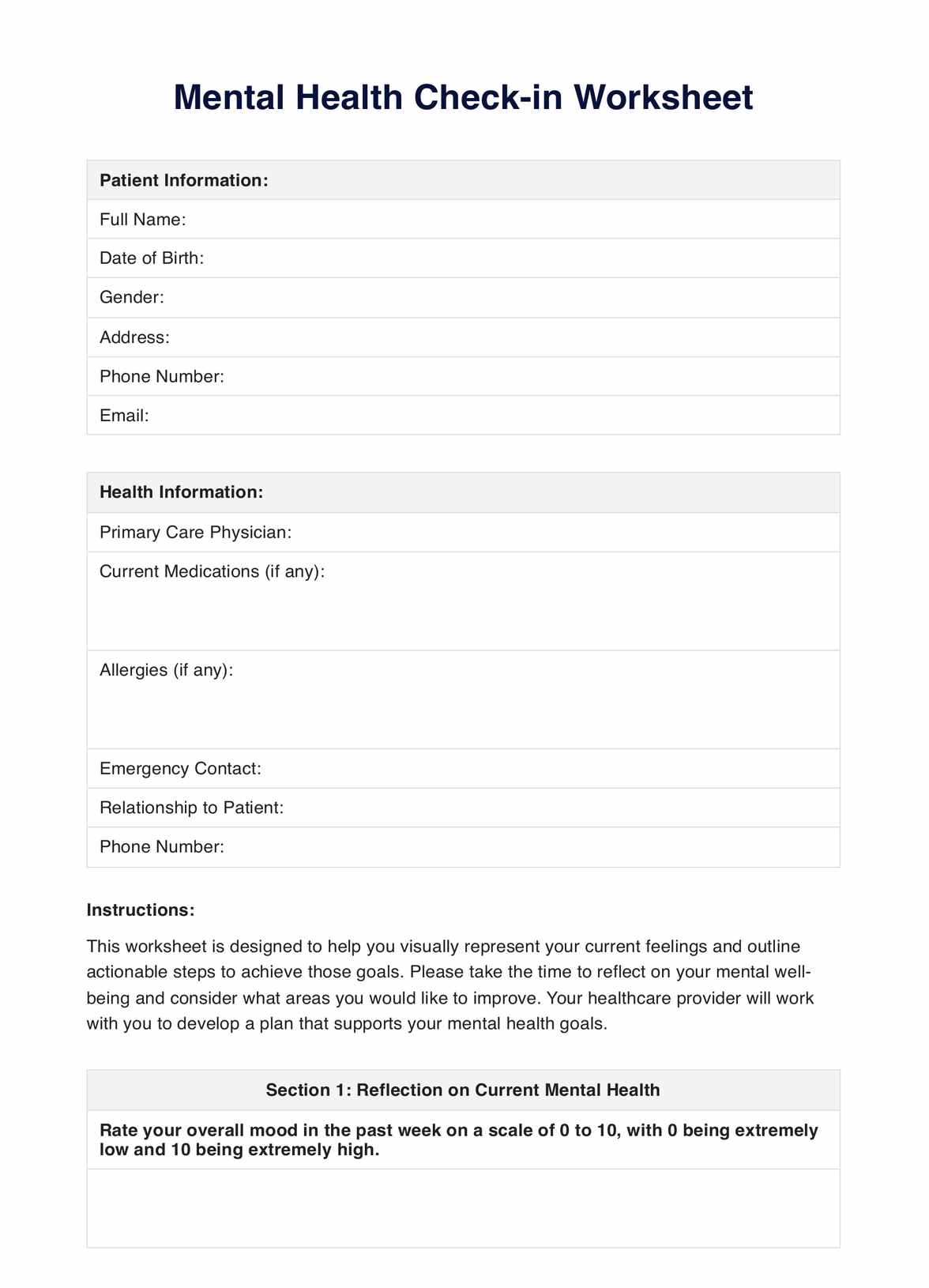 Mental Health Check-in Worksheet

| Patient Information: |
|---|
| Full Name: |
| Date of Birth: |
| Gender: |
| Address: |
| Phone Number: |
| Email: |

| Health Information: |
|---|
| Primary Care Physician: |
| Current Medications (if any): |
| Allergies (if any): |
| Emergency Contact: |
| Relationship to Patient: |
| Phone Number: |

Instructions:

This worksheet is designed to help you visually represent your current feelings and outline actionable steps to achieve those goals. Please take the time to reflect on your mental well-being and consider what areas you would like to improve. Your healthcare provider will work with you to develop a plan that supports your mental health goals.

| Section 1: Reflection on Current Mental Health |
|---|
| Rate your overall mood in the past week on a scale of 0 to 10, with 0 being extremely low and 10 being extremely high. |
| |